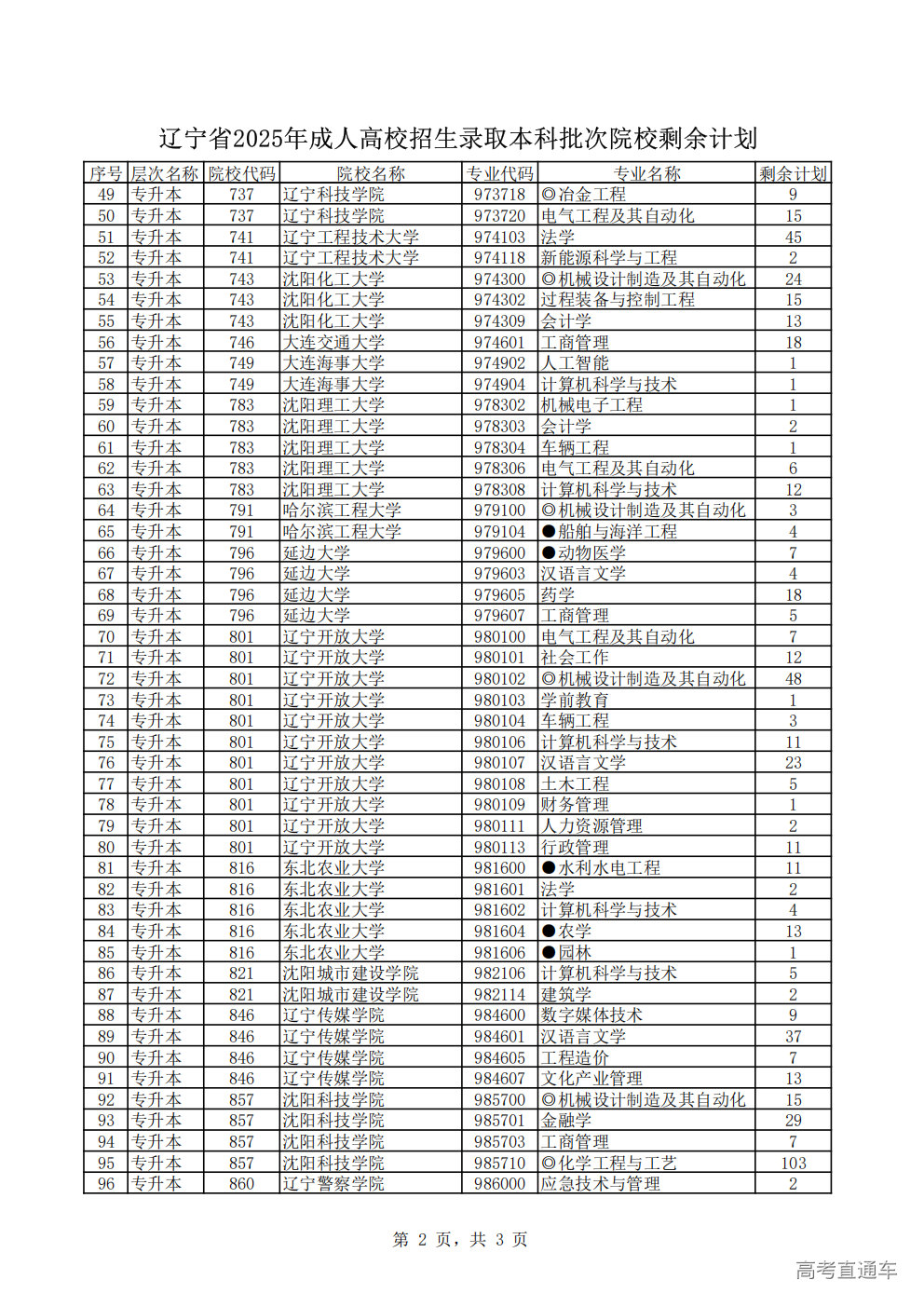 辽宁省2025年成人高校招生录取本科批次院校剩余计划

| 序号 | 层次名称 | 院校代码 | 院校名称 | 专业代码 | 专业名称 | 剩余计划 |
|---|---|---|---|---|---|---|
| 49 | 专升本 | 737 | 辽宁科技学院 | 973718 | ◎冶金工程 | 9 |
| 50 | 专升本 | 737 | 辽宁科技学院 | 973720 | 电气工程及其自动化 | 15 |
| 51 | 专升本 | 741 | 辽宁工程技术大学 | 974103 | 法学 | 45 |
| 52 | 专升本 | 741 | 辽宁工程技术大学 | 974118 | 新能源科学与工程 | 2 |
| 53 | 专升本 | 743 | 沈阳化工大学 | 974300 | ◎机械设计制造及其自动化 | 24 |
| 54 | 专升本 | 743 | 沈阳化工大学 | 974302 | 过程装备与控制工程 | 15 |
| 55 | 专升本 | 743 | 沈阳化工大学 | 974309 | 会计学 | 13 |
| 56 | 专升本 | 746 | 大连交通大学 | 974601 | 工商管理 | 18 |
| 57 | 专升本 | 749 | 大连海事大学 | 974902 | 人工智能 | 1 |
| 58 | 专升本 | 749 | 大连海事大学 | 974904 | 计算机科学与技术 | 1 |
| 59 | 专升本 | 783 | 沈阳理工大学 | 978302 | 机械电子工程 | 1 |
| 60 | 专升本 | 783 | 沈阳理工大学 | 978303 | 会计学 | 2 |
| 61 | 专升本 | 783 | 沈阳理工大学 | 978304 | 车辆工程 | 1 |
| 62 | 专升本 | 783 | 沈阳理工大学 | 978306 | 电气工程及其自动化 | 6 |
| 63 | 专升本 | 783 | 沈阳理工大学 | 978308 | 计算机科学与技术 | 12 |
| 64 | 专升本 | 791 | 哈尔滨工程大学 | 979100 | ◎机械设计制造及其自动化 | 3 |
| 65 | 专升本 | 791 | 哈尔滨工程大学 | 979104 | ●船舶与海洋工程 | 4 |
| 66 | 专升本 | 796 | 延边大学 | 979600 | ●动物医学 | 7 |
| 67 | 专升本 | 796 | 延边大学 | 979603 | 汉语言文学 | 4 |
| 68 | 专升本 | 796 | 延边大学 | 979605 | 药学 | 18 |
| 69 | 专升本 | 796 | 延边大学 | 979607 | 工商管理 | 5 |
| 70 | 专升本 | 801 | 辽宁开放大学 | 980100 | 电气工程及其自动化 | 7 |
| 71 | 专升本 | 801 | 辽宁开放大学 | 980101 | 社会工作 | 12 |
| 72 | 专升本 | 801 | 辽宁开放大学 | 980102 | ◎机械设计制造及其自动化 | 48 |
| 73 | 专升本 | 801 | 辽宁开放大学 | 980103 | 学前教育 | 1 |
| 74 | 专升本 | 801 | 辽宁开放大学 | 980104 | 车辆工程 | 3 |
| 75 | 专升本 | 801 | 辽宁开放大学 | 980106 | 计算机科学与技术 | 11 |
| 76 | 专升本 | 801 | 辽宁开放大学 | 980107 | 汉语言文学 | 23 |
| 77 | 专升本 | 801 | 辽宁开放大学 | 980108 | 土木工程 | 5 |
| 78 | 专升本 | 801 | 辽宁开放大学 | 980109 | 财务管理 | 1 |
| 79 | 专升本 | 801 | 辽宁开放大学 | 980111 | 人力资源管理 | 2 |
| 80 | 专升本 | 801 | 辽宁开放大学 | 980113 | 行政管理 | 11 |
| 81 | 专升本 | 816 | 东北农业大学 | 981600 | ●水利水电工程 | 11 |
| 82 | 专升本 | 816 | 东北农业大学 | 981601 | 法学 | 2 |
| 83 | 专升本 | 816 | 东北农业大学 | 981602 | 计算机科学与技术 | 4 |
| 84 | 专升本 | 816 | 东北农业大学 | 981604 | ●农学 | 13 |
| 85 | 专升本 | 816 | 东北农业大学 | 981606 | ●园林 | 1 |
| 86 | 专升本 | 821 | 沈阳城市建设学院 | 982106 | 计算机科学与技术 | 5 |
| 87 | 专升本 | 821 | 沈阳城市建设学院 | 982114 | 建筑学 | 2 |
| 88 | 专升本 | 846 | 辽宁传媒学院 | 984600 | 数字媒体技术 | 9 |
| 89 | 专升本 | 846 | 辽宁传媒学院 | 984601 | 汉语言文学 | 37 |
| 90 | 专升本 | 846 | 辽宁传媒学院 | 984605 | 工程造价 | 7 |
| 91 | 专升本 | 846 | 辽宁传媒学院 | 984607 | 文化产业管理 | 13 |
| 92 | 专升本 | 857 | 沈阳科技学院 | 985700 | ◎机械设计制造及其自动化 | 15 |
| 93 | 专升本 | 857 | 沈阳科技学院 | 985701 | 金融学 | 29 |
| 94 | 专升本 | 857 | 沈阳科技学院 | 985703 | 工商管理 | 7 |
| 95 | 专升本 | 857 | 沈阳科技学院 | 985710 | ◎化学工程与工艺 | 103 |
| 96 | 专升本 | 860 | 辽宁警察学院 | 986000 | 应急技术与管理 | 2 |

第 2 页，共 3 页

高考直通车